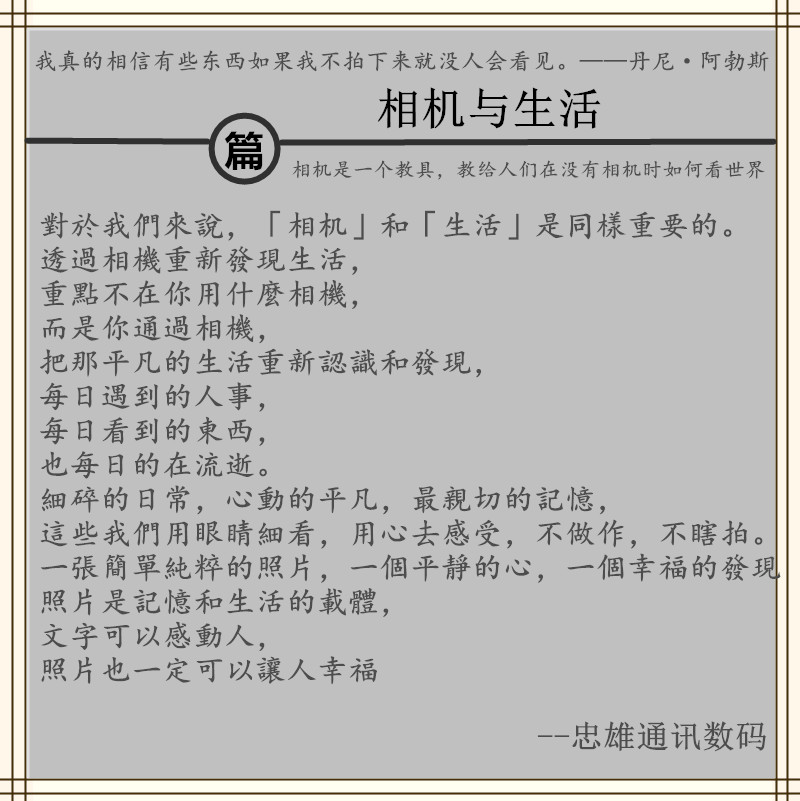 我真的相信有些东西如果我不拍下来就没人会看见。——丹尼·阿勃斯

相机与生活

篇

相机是一个教具，教给人们在没有相机时如何看世界

對於我們來說，「相机」和「生活」是同樣重要的。
透過相機重新發現生活，
重點不在你用什麼相機，
而是你通過相機，
把那平凡的生活重新認識和發現，
每日遇到的人事，
每日看到的東西，
也每日的在流逝。
細碎的日常，心動的平凡，最親切的記憶，
這些我們用眼睛細看，用心去感受，不做作，不瞎拍。
一張簡單純粹的照片，一個平靜的心，一個幸福的發現
照片是記憶和生活的載體，
文字可以感動人，
照片也一定可以讓人幸福

--忠雄通讯数码